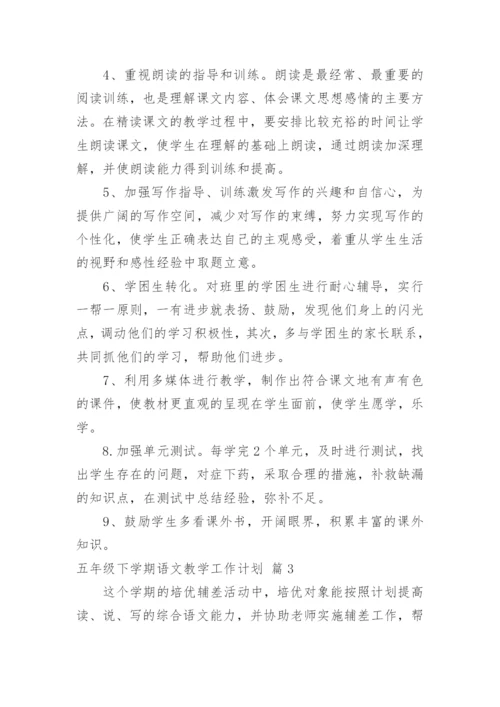 4、重视朗读的指导和训练。朗读是最经常、最重要的阅读训练，也是理解课文内容、体会课文思想感情的主要方法。在精读课文的教学过程中，要安排比较充裕的时间让学生朗读课文，使学生在理解的基础上朗读，通过朗读加深理解，并使朗读能力得到训练和提高。

5、加强写作指导、训练激发写作的兴趣和自信心，为提供广阔的写作空间，减少对写作的束缚，努力实现写作的个性化，使学生正确表达自己的主观感受，着重从学生生活的视野和感性经验中取题立意。

6、学困生转化。对班里的学困生进行耐心辅导，实行一帮一原则，一有进步就表扬、鼓励，发现他们身上的闪光点，调动他们的学习积极性，其次，多与学困生的家长联系，共同抓他们的学习，帮助他们进步。

7、利用多媒体进行教学，制作出符合课文地有声有色的课件，使教材更直观的呈现在学生面前，使学生愿学，乐学。

8.加强单元测试。每学完2个单元，及时进行测试，找出学生存在的问题，对症下药，采取合理的措施，补救缺漏的知识点，在测试中总结经验，弥补不足。

9、鼓励学生多看课外书，开阔眼界，积累丰富的课外知识。

五年级下学期语文教学工作计划 篇3

这个学期的培优辅差活动中，培优对象能按照计划提高读、说、写的综合语文能力，并协助老师实施辅差工作，帮